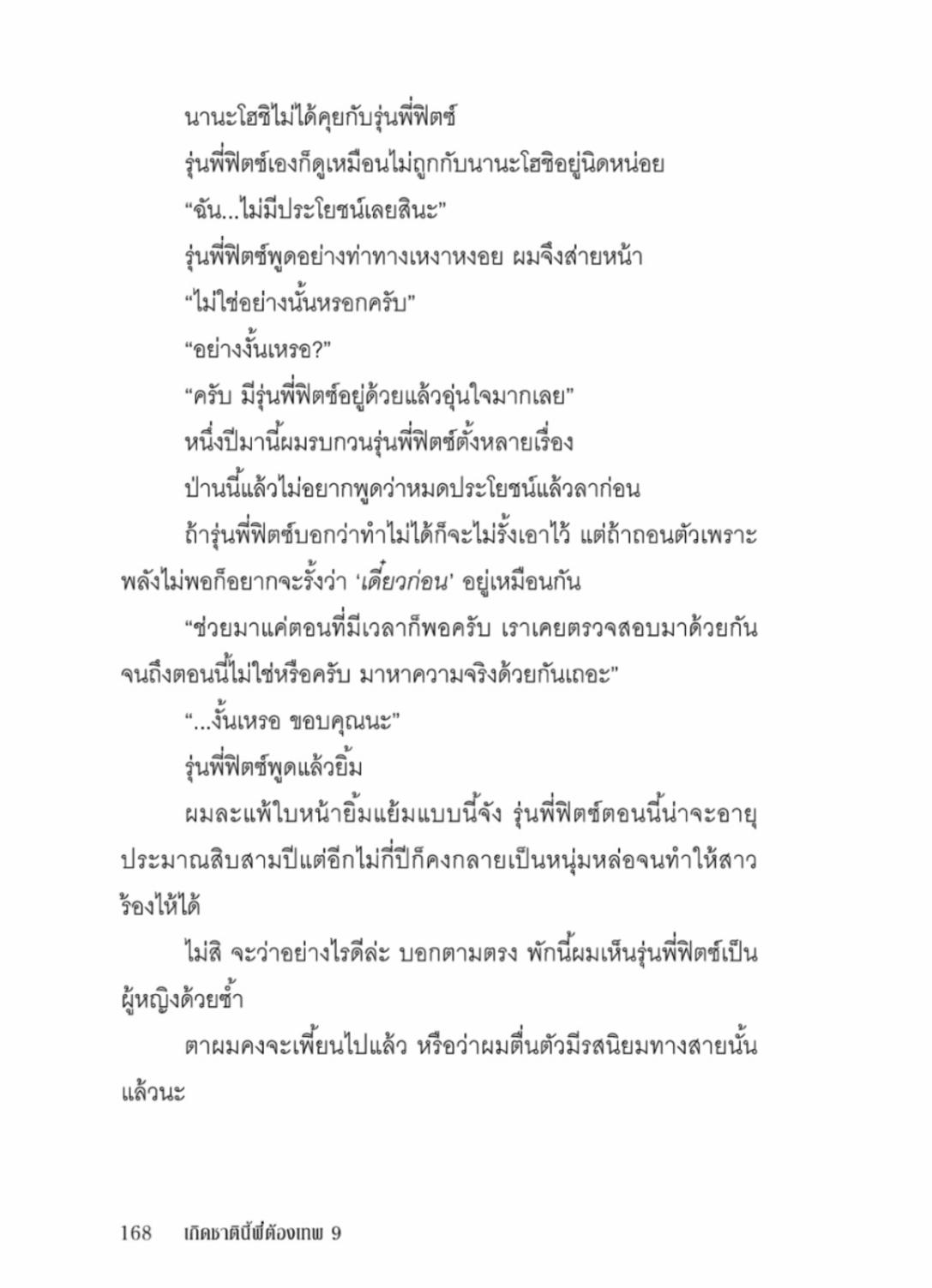 นานะโฮชิไม่ได้คุยกับรุ่นพี่ฟิตซ์

รุ่นพี่ฟิตซ์เองก็ดูเหมือนไม่ถูกกับนานะโฮชิอยู่นิดหน่อย

“ฉัน...ไม่มีประโยชน์เลยสินะ”

รุ่นพี่ฟิตซ์พูดอย่างท่าทางเหงาหงอย ผมจึงส่ายหน้า

“ไม่ใช่อย่างนั้นหรอกครับ”

“อย่างงั้นเหรอ?”

“ครับ มีรุ่นพี่ฟิตซ์อยู่ด้วยแล้วอุ่นใจมากเลย”

หนึ่งปีมานี้ผมรบกวนรุ่นพี่ฟิตซ์ตั้งหลายเรื่อง

ป่านนี้แล้วไม่อยากพูดว่าหมดประโยชน์แล้วลาก่อน

ถ้ารุ่นพี่ฟิตซ์บอกว่าทำไม่ได้ก็จะไม่รั้งเอาไว้ แต่ถ้าถอนตัวเพราะพลังไม่พอก็อยากจะรั้งว่า ‘เดี๋ยวก่อน’ อยู่เหมือนกัน

“ช่วยมาแค่ตอนที่มีเวลาก็พอครับ เราเคยตรวจสอบมาด้วยกันจนถึงตอนนี้ไม่ใช่หรือครับ มาหาความจริงด้วยกันเถอะ”

“...งั้นเหรอ ขอบคุณนะ”

รุ่นพี่ฟิตซ์พูดแล้วยิ้ม

ผมละแพ้ใบหน้ายิ้มแย้มแบบนี้จัง รุ่นพี่ฟิตซ์ตอนนี้น่าจะอายุประมาณสิบสามปีแต่อีกไม่กี่ปีก็คงกลายเป็นหนุ่มหล่อจนทำให้สาวร้องไห้ได้

ไม่สิ จะว่าอย่างไรดีล่ะ บอกตามตรง พักนี้ผมเห็นรุ่นพี่ฟิตซ์เป็นผู้หญิงด้วยซ้ำ

ตาผมคงจะเพี้ยนไปแล้ว หรือว่าผมตื่นตัวมีรสนิยมทางสายนั้นแล้วนะ

168 เกิดชาตินี้พี่ต้องเทพ 9